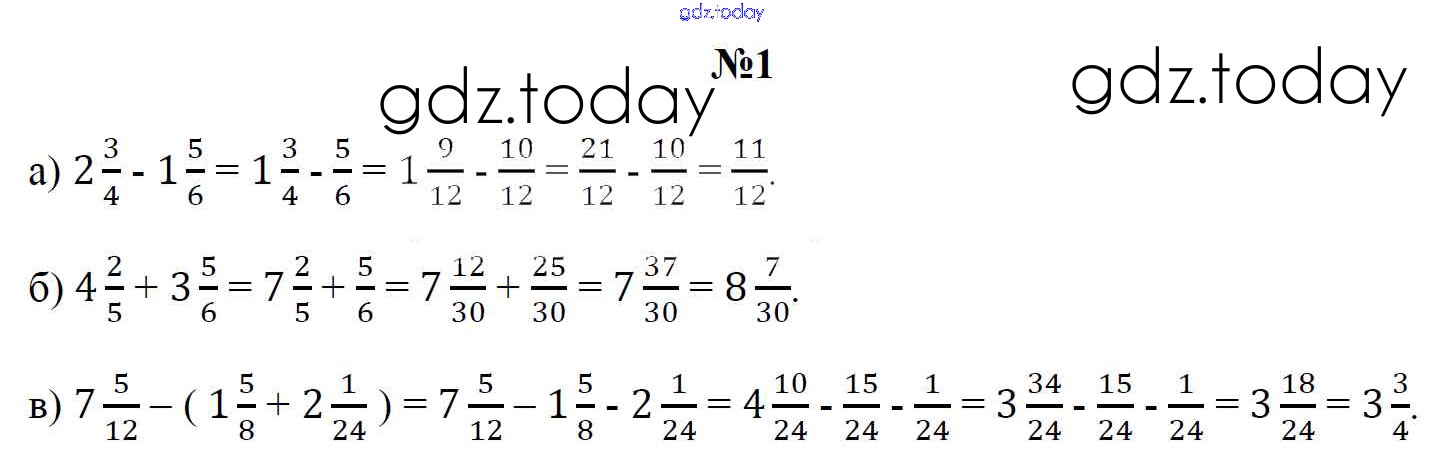 №1

а) $2\frac{3}{4} - 1\frac{5}{6} = 1\frac{3}{4} - \frac{5}{6} = 1\frac{9}{12} - \frac{10}{12} = \frac{21}{12} - \frac{10}{12} = \frac{11}{12}$.

б) $4\frac{2}{5} + 3\frac{5}{6} = 7\frac{2}{5} + \frac{5}{6} = 7\frac{12}{30} + \frac{25}{30} = 7\frac{37}{30} = 8\frac{7}{30}$.

в) $7\frac{5}{12} - (1\frac{5}{8} + 2\frac{1}{24}) = 7\frac{5}{12} - 1\frac{5}{8} - 2\frac{1}{24} = 4\frac{10}{24} - \frac{15}{24} - \frac{1}{24} = 3\frac{34}{24} - \frac{15}{24} - \frac{1}{24} = 3\frac{18}{24} = 3\frac{3}{4}$.

gdz.today